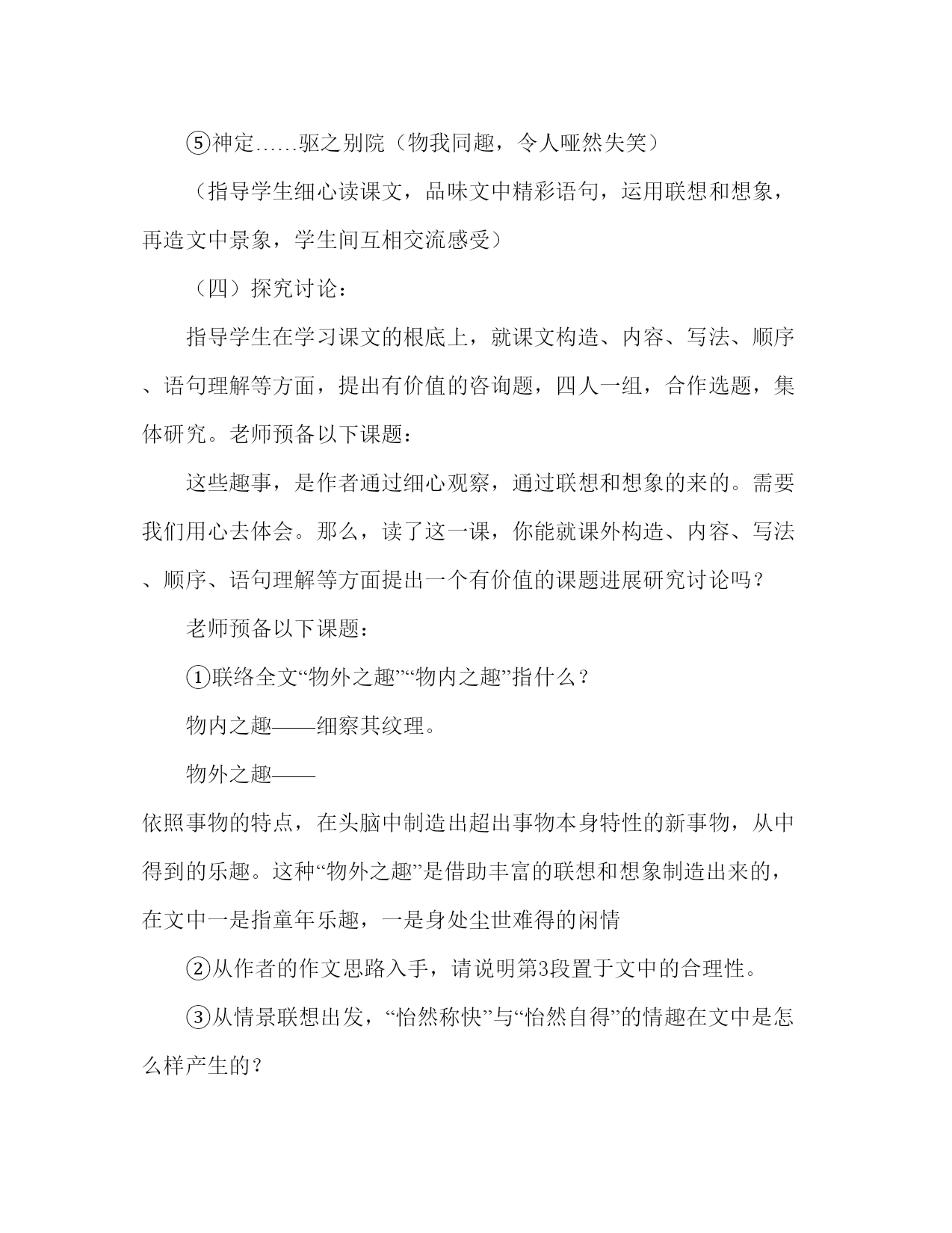 ⑤神定……驱之别院（物我同趣，令人哑然失笑）

（指导学生细心读课文，品味文中精彩语句，运用联想和想象，再造文中景象，学生间互相交流感受）

（四）探究讨论：

指导学生在学习课文的根底上，就课文构造、内容、写法、顺序、语句理解等方面，提出有价值的咨询题，四人一组，合作选题，集体研究。老师预备以下课题：

这些趣事，是作者通过细心观察，通过联想和想象的来的。需要我们用心去体会。那么，读了这一课，你能就课外构造、内容、写法、顺序、语句理解等方面提出一个有价值的课题进展研究讨论吗？

老师预备以下课题：

①联络全文“物外之趣”“物内之趣”指什么？

物内之趣——细察其纹理。

物外之趣——

依照事物的特点，在头脑中制造出超出事物本身特性的新事物，从中得到的乐趣。这种“物外之趣”是借助丰富的联想和想象制造出来的，在文中一是指童年乐趣，一是身处尘世难得的闲情

②从作者的作文思路入手，请说明第3段置于文中的合理性。

③从情景联想出发，“怡然称快”与“怡然自得”的情趣在文中是怎么样产生的？